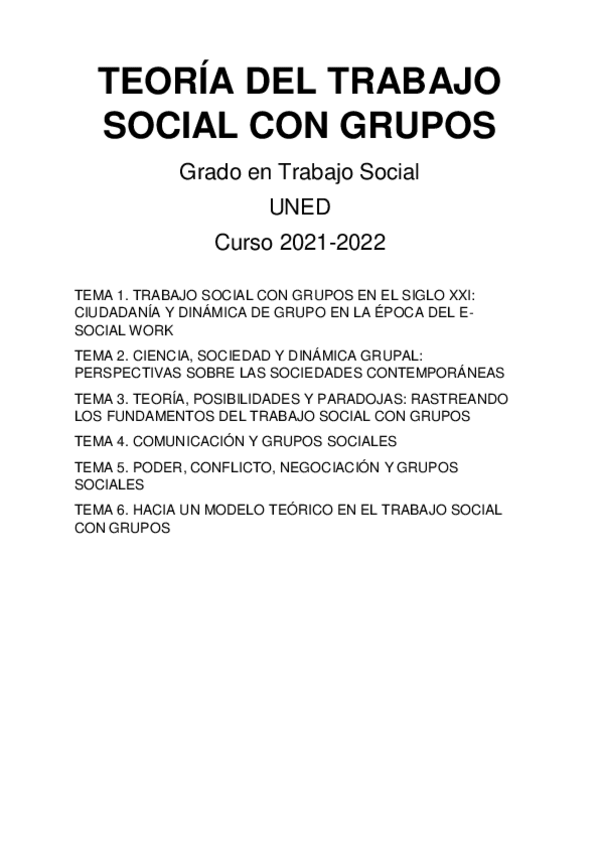 TEORÍA DEL TRABAJO SOCIAL CON GRUPOS

Grado en Trabajo Social

UNED

Curso 2021-2022

TEMA 1. TRABAJO SOCIAL CON GRUPOS EN EL SIGLO XXI: CIUDADANÍA Y DINÁMICA DE GRUPO EN LA ÉPOCA DEL E-SOCIAL WORK

TEMA 2. CIENCIA, SOCIEDAD Y DINÁMICA GRUPAL: PERSPECTIVAS SOBRE LAS SOCIEDADES CONTEMPORÁNEAS

TEMA 3. TEORÍA, POSIBILIDADES Y PARADOJAS: RASTREANDO LOS FUNDAMENTOS DEL TRABAJO SOCIAL CON GRUPOS

TEMA 4. COMUNICACIÓN Y GRUPOS SOCIALES

TEMA 5. PODER, CONFLICTO, NEGOCIACIÓN Y GRUPOS SOCIALES

TEMA 6. HACIA UN MODELO TEÓRICO EN EL TRABAJO SOCIAL CON GRUPOS